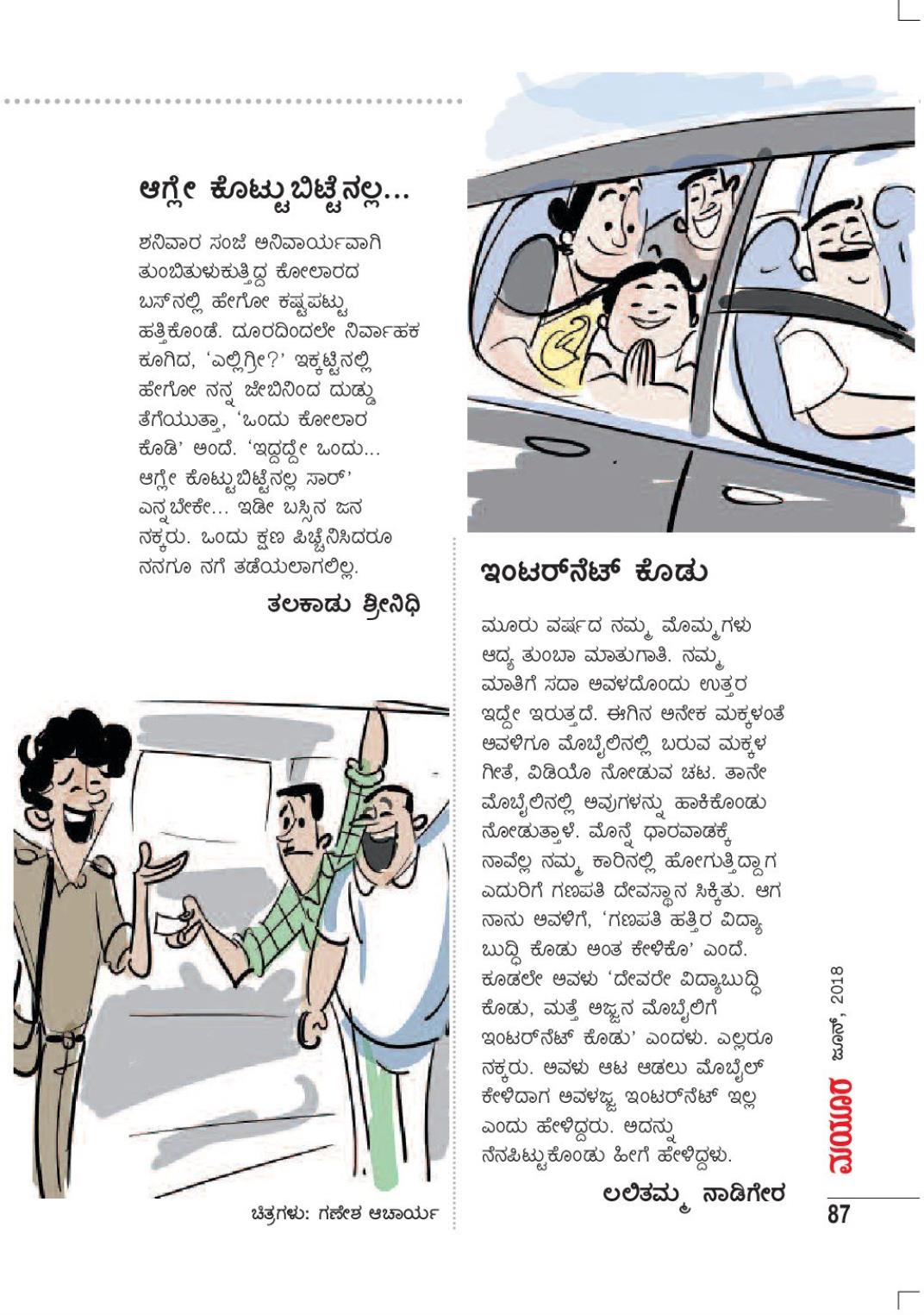 ಆಗ್ಲೇ ಕೊಟ್ಟುಬಿಟ್ಟೆನಲ್ಲ...

ಶನಿವಾರ ಸಂಜೆ ಅನಿವಾರ್ಯವಾಗಿ ತುಂಬಿತುಳುಕುತ್ತಿದ್ದ ಕೋಲಾರದ ಬಸ್‌ನಲ್ಲಿ ಹೇಗೋ ಕಷ್ಟಪಟ್ಟು ಹತ್ತಿಕೊಂಡೆ. ದೂರದಿಂದಲೇ ನಿರ್ವಾಹಕ ಕೂಗಿದ, 'ಎಲ್ಲಿಗ್ರೀ?' ಇಕ್ಕಟ್ಟಿನಲ್ಲಿ ಹೇಗೋ ನನ್ನ ಜೇಬಿನಿಂದ ದುಡ್ಡು ತೆಗೆಯುತ್ತಾ, 'ಒಂದು ಕೋಲಾರ ಕೊಡಿ' ಅಂದೆ. 'ಇದ್ದದ್ದೇ ಒಂದು... ಆಗ್ಲೇ ಕೊಟ್ಟುಬಿಟ್ಟೆನಲ್ಲ ಸಾರ್' ಎನ್ನಬೇಕೇ... ಇಡೀ ಬಸ್ಸಿನ ಜನ ನಕ್ಕರು. ಒಂದು ಕ್ಷಣ ಪಿಚ್ಚೆನಿಸಿದರೂ ನನಗೂ ನಗೆ ತಡೆಯಲಾಗಲಿಲ್ಲ.

ತಲಕಾಡು ಶ್ರೀನಿಧಿ

ಚಿತ್ರಗಳು: ಗಣೇಶ ಆಚಾರ್ಯ

ಇಂಟರ್‌ನೆಟ್ ಕೊಡು

ಮೂರು ವರ್ಷದ ನಮ್ಮ ಮೊಮ್ಮಗಳು ಆದ್ಯ ತುಂಬಾ ಮಾತುಗಾತಿ. ನಮ್ಮ ಮಾತಿಗೆ ಸದಾ ಅವಳದೊಂದು ಉತ್ತರ ಇದ್ದೇ ಇರುತ್ತದೆ. ಈಗಿನ ಅನೇಕ ಮಕ್ಕಳಂತೆ ಅವಳಿಗೂ ಮೊಬೈಲಿನಲ್ಲಿ ಬರುವ ಮಕ್ಕಳ ಗೀತೆ, ವಿಡಿಯೊ ನೋಡುವ ಚಟ. ತಾನೇ ಮೊಬೈಲಿನಲ್ಲಿ ಅವುಗಳನ್ನು ಹಾಕಿಕೊಂಡು ನೋಡುತ್ತಾಳೆ. ಮೊನ್ನೆ ಧಾರವಾಡಕ್ಕೆ ನಾವೆಲ್ಲ ನಮ್ಮ ಕಾರಿನಲ್ಲಿ ಹೋಗುತ್ತಿದ್ದಾಗ ಎದುರಿಗೆ ಗಣಪತಿ ದೇವಸ್ಥಾನ ಸಿಕ್ಕಿತು. ಆಗ ನಾನು ಅವಳಿಗೆ, 'ಗಣಪತಿ ಹತ್ತಿರ ವಿದ್ಯಾ ಬುದ್ಧಿ ಕೊಡು ಅಂತ ಕೇಳಿಕೊ' ಎಂದೆ. ಕೂಡಲೇ ಅವಳು 'ದೇವರೇ ವಿದ್ಯಾಬುದ್ಧಿ ಕೊಡು, ಮತ್ತೆ ಅಜ್ಜನ ಮೊಬೈಲಿಗೆ ಇಂಟರ್‌ನೆಟ್ ಕೊಡು' ಎಂದಳು. ಎಲ್ಲರೂ ನಕ್ಕರು. ಅವಳು ಆಟ ಆಡಲು ಮೊಬೈಲ್ ಕೇಳಿದಾಗ ಅವಳಜ್ಜ ಇಂಟರ್‌ನೆಟ್ ಇಲ್ಲ ಎಂದು ಹೇಳಿದ್ದರು. ಅದನ್ನು ನೆನಪಿಟ್ಟುಕೊಂಡು ಹೀಗೆ ಹೇಳಿದ್ದಳು.

ಲಲಿತಮ್ಮ ನಾಡಿಗೇರ

ಮಯೂರ ಜೂನ್, 2018

87